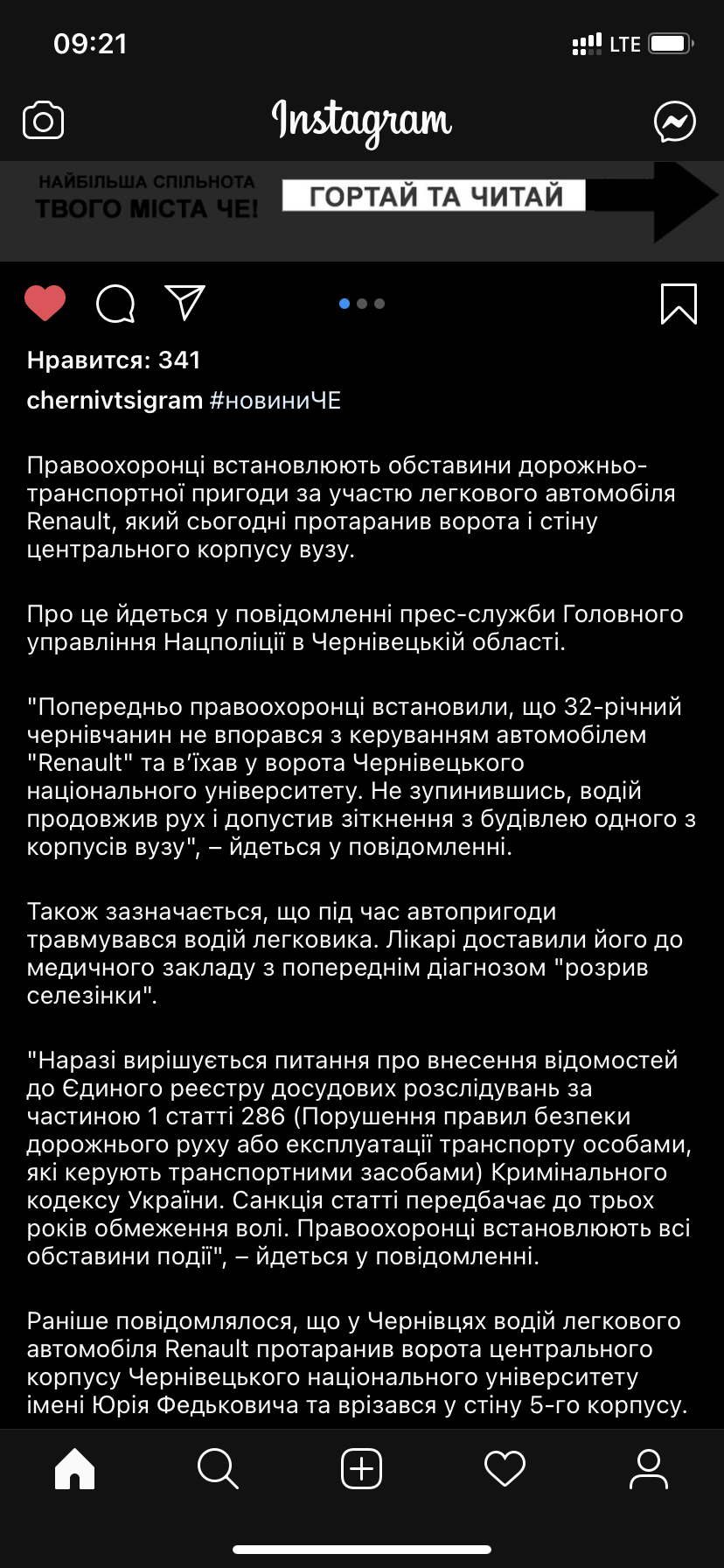 09:21

LTE

Instagram

НАЙБІЛЬША СПІЛЬНОТА ТВОГО МІСТА ЧЕ!

ГОРТАЙ ТА ЧИТАЙ

Нравится: 341

chernivtsigram #новиниЧЕ

Правоохоронці встановлюють обставини дорожньо-транспортної пригоди за участю легкового автомобіля Renault, який сьогодні протаранив ворота і стіну центрального корпусу вузу.

Про це йдеться у повідомленні прес-служби Головного управління Нацполіції в Чернівецькій області.

"Попередньо правоохоронці встановили, що 32-річний чернівчанин не впорався з керуванням автомобілем "Renault" та в'їхав у ворота Чернівецького національного університету. Не зупинившись, водій продовжив рух і допустив зіткнення з будівлею одного з корпусів вузу", – йдеться у повідомленні.

Також зазначається, що під час автопригоди травмувався водій легковика. Лікарі доставили його до медичного закладу з попереднім діагнозом "розрив селезінки".

"Наразі вирішується питання про внесення відомостей до Єдиного реєстру досудових розслідувань за частиною 1 статті 286 (Порушення правил безпеки дорожнього руху або експлуатації транспорту особами, які керують транспортними засобами) Кримінального кодексу України. Санкція статті передбачає до трьох років обмеження волі. Правоохоронці встановлюють всі обставини події", – йдеться у повідомленні.

Раніше повідомлялося, що у Чернівцях водій легкового автомобіля Renault протаранив ворота центрального корпусу Чернівецького національного університету імені Юрія Федьковича та врізався у стіну 5-го корпусу.